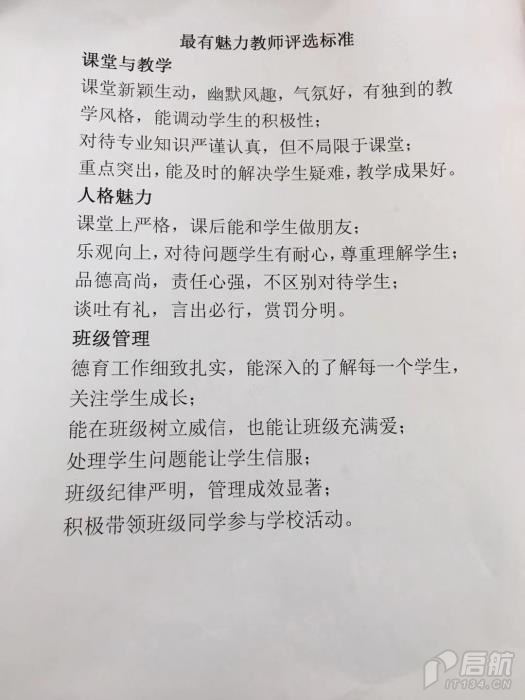 最有魅力教师评选标准

课堂与教学

课堂新颖生动，幽默风趣，气氛好，有独到的教学风格，能调动学生的积极性；

对待专业知识严谨认真，但不局限于课堂；

重点突出，能及时的解决学生疑难，教学成果好。

人格魅力

课堂上严格，课后能和学生做朋友；

乐观向上，对待问题学生有耐心，尊重理解学生；

品德高尚，责任心强，不区别对待学生；

谈吐有礼，言出必行，赏罚分明。

班级管理

德育工作细致扎实，能深入的了解每一个学生，关注学生成长；

能在班级树立威信，也能让班级充满爱；

处理学生问题能让学生信服；

班级纪律严明，管理成效显著；

积极带领班级同学参与学校活动。

启航
IT134.CN